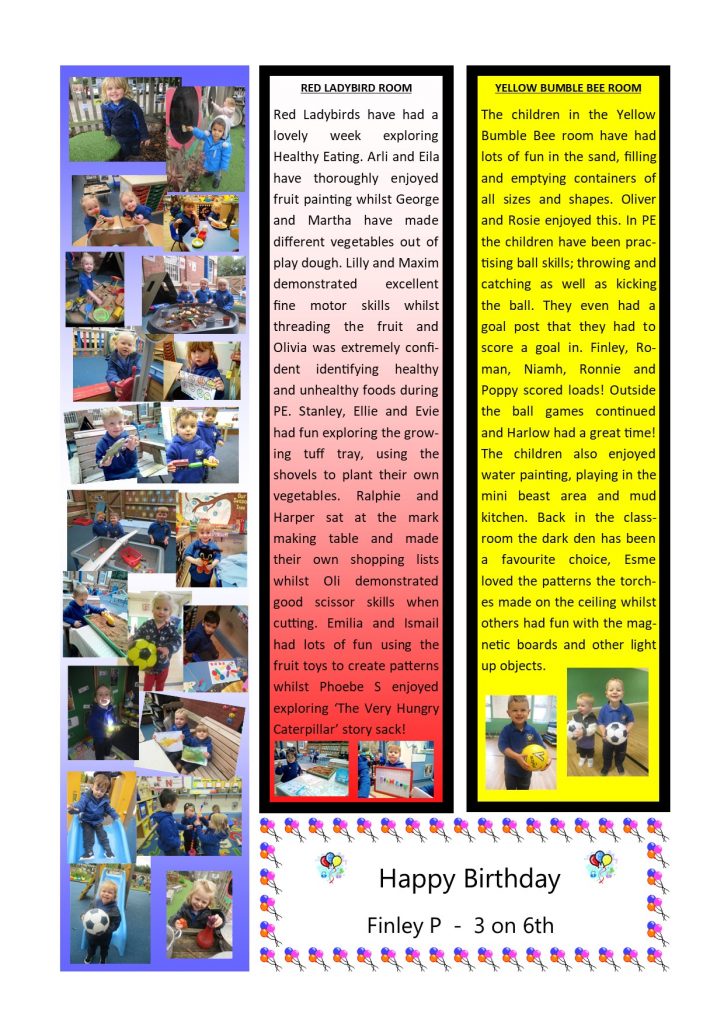 RED LADYBIRD ROOM

Red Ladybirds have had a lovely week exploring Healthy Eating. Arli and Eila have thoroughly enjoyed fruit painting whilst George and Martha have made different vegetables out of play dough. Lilly and Maxim demonstrated excellent fine motor skills whilst threading the fruit and Olivia was extremely confident identifying healthy and unhealthy foods during PE. Stanley, Ellie and Evie had fun exploring the growing tuff tray, using the shovels to plant their own vegetables. Ralphie and Harper sat at the mark making table and made their own shopping lists whilst Oli demonstrated good scissor skills when cutting. Emilia and Ismail had lots of fun using the fruit toys to create patterns whilst Phoebe S enjoyed exploring 'The Very Hungry Caterpillar' story sack!

YELLOW BUMBLE BEE ROOM

The children in the Yellow Bumble Bee room have had lots of fun in the sand, filling and emptying containers of all sizes and shapes. Oliver and Rosie enjoyed this. In PE the children have been practising ball skills; throwing and catching as well as kicking the ball. They even had a goal post that they had to score a goal in. Finley, Roman, Niamh, Ronnie and Poppy scored loads! Outside the ball games continued and Harlow had a great time! The children also enjoyed water painting, playing in the mini beast area and mud kitchen. Back in the classroom the dark den has been a favourite choice, Esme loved the patterns the torches made on the ceiling whilst others had fun with the magnetic boards and other light up objects.

Happy Birthday

Finley P - 3 on 6th